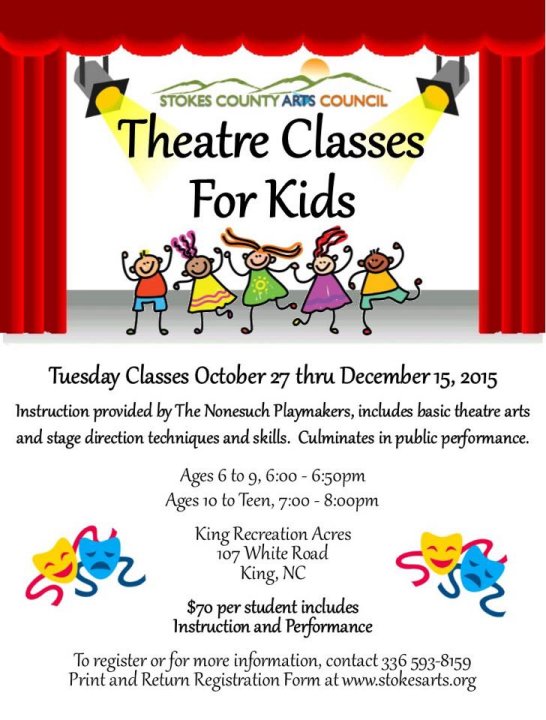 STOKES COUNTY ARTS COUNCIL

Theatre Classes For Kids

Tuesday Classes October 27 thru December 15, 2015

Instruction provided by The Nonesuch Playmakers, includes basic theatre arts and stage direction techniques and skills. Culminates in public performance.

Ages 6 to 9, 6:00 - 6:50pm
Ages 10 to Teen, 7:00 - 8:00pm

King Recreation Acres
107 White Road
King, NC

$70 per student includes
Instruction and Performance

To register or for more information, contact 336 593-8159
Print and Return Registration Form at www.stokesarts.org